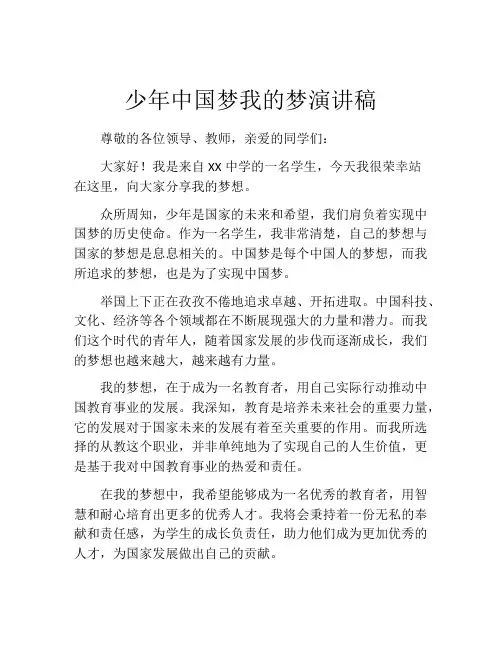 少年中国梦我的梦演讲稿

尊敬的各位领导、教师，亲爱的同学们：

大家好！我是来自 XX 中学的一名学生，今天我很荣幸站在这里，向大家分享我的梦想。

众所周知，少年是国家的未来和希望，我们肩负着实现中国梦的历史使命。作为一名学生，我非常清楚，自己的梦想与国家的梦想是息息相关的。中国梦是每个中国人的梦想，而我所追求的梦想，也是为了实现中国梦。

举国上下正在孜孜不倦地追求卓越、开拓进取。中国科技、文化、经济等各个领域都在不断展现强大的力量和潜力。而我们这个时代的青年人，随着国家发展的步伐而逐渐成长，我们的梦想也越来越大，越来越有力量。

我的梦想，在于成为一名教育者，用自己实际行动推动中国教育事业的发展。我深知，教育是培养未来社会的重要力量，它的发展对于国家未来的发展有着至关重要的作用。而我所选择的从教这个职业，并非单纯地为了实现自己的人生价值，更是基于我对中国教育事业的热爱和责任。

在我的梦想中，我希望能够成为一名优秀的教育者，用智慧和耐心培育出更多的优秀人才。我将会秉持着一份无私的奉献和责任感，为学生的成长负责任，助力他们成为更加优秀的人才，为国家发展做出自己的贡献。